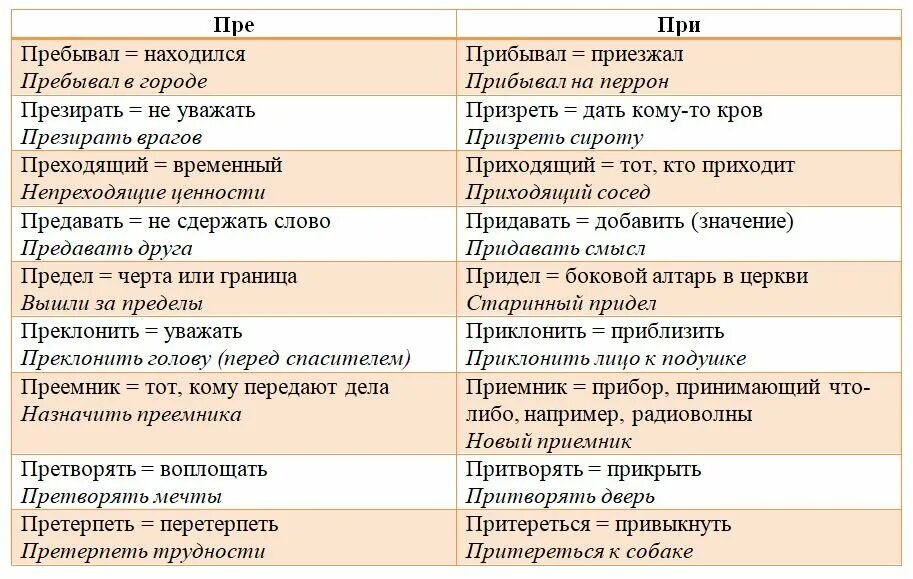 | Пре | При |
|---|---|
| Пребывал = находился *Пребывал в городе* | Прибывал = приезжал *Прибывал на перрон* |
| Презирать = не уважать *Презирать врагов* | Призреть = дать кому-то кров *Призреть сироту* |
| Преходящий = временный *Непреходящие ценности* | Приходящий = тот, кто приходит *Приходящий сосед* |
| Предавать = не сдержать слово *Предавать друга* | Придавать = добавить (значение) *Придавать смысл* |
| Предел = черта или граница *Вышли за пределы* | Придел = боковой алтарь в церкви *Старинный придел* |
| Преклонить = уважать *Преклонить голову (перед спасителем)* | Приклонить = приблизить *Приклонить лицо к подушке* |
| Преемник = тот, кому передают дела *Назначить преемника* | Приемник = прибор, принимающий что-либо, например, радиоволны *Новый приемник* |
| Претворять = воплощать *Претворять мечты* | Притворять = прикрыть *Притворять дверь* |
| Претерпеть = перетерпеть *Претерпеть трудности* | Притереться = привыкнуть *Притереться к собаке* |